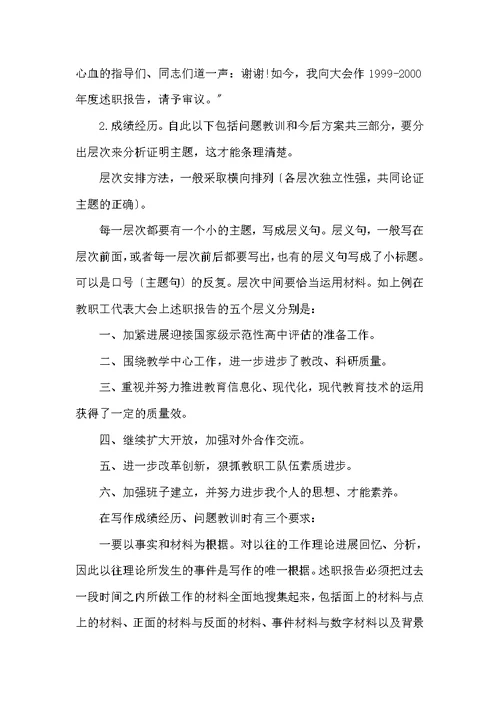 心血的指导们、同志们道一声：谢谢!如今，我向大会作 1999-2000 年度述职报告，请予审议。”

2.成绩经历。自此以下包括问题教训和今后方案共三部分，要分出层次来分析证明主题，这才能条理清楚。

层次安排方法，一般采取横向排列〔各层次独立性强，共同论证主题的正确〕。

每一层次都要有一个小的主题，写成层义句。层义句，一般写在层次前面，或者每一层次前后都要写出，也有的层义句写成了小标题。可以是口号〔主题句〕的反复。层次中间要恰当运用材料。如上例在教职工代表大会上述职报告的五个层义分别是：

一、加紧进展迎接国家级示范性高中评估的准备工作。

二、围绕教学中心工作，进一步进步了教改、科研质量。

三、重视并努力推进教育信息化、现代化，现代教育技术的运用获得了一定的质量效。

四、继续扩大开放，加强对外合作交流。

五、进一步改革创新，狠抓教职工队伍素质进步。

六、加强班子建立，并努力进步我个人的思想、才能素养。

在写作成绩经历、问题教训时有三个要求：

一要以事实和材料为根据。对以往的工作理论进展回忆、分析，因此以往理论所发生的事件是写作的唯一根据。述职报告必须把过去一段时间之内所做工作的材料全面地搜集起来，包括面上的材料与点上的材料、正面的材料与反面的材料、事件材料与数字材料以及背景